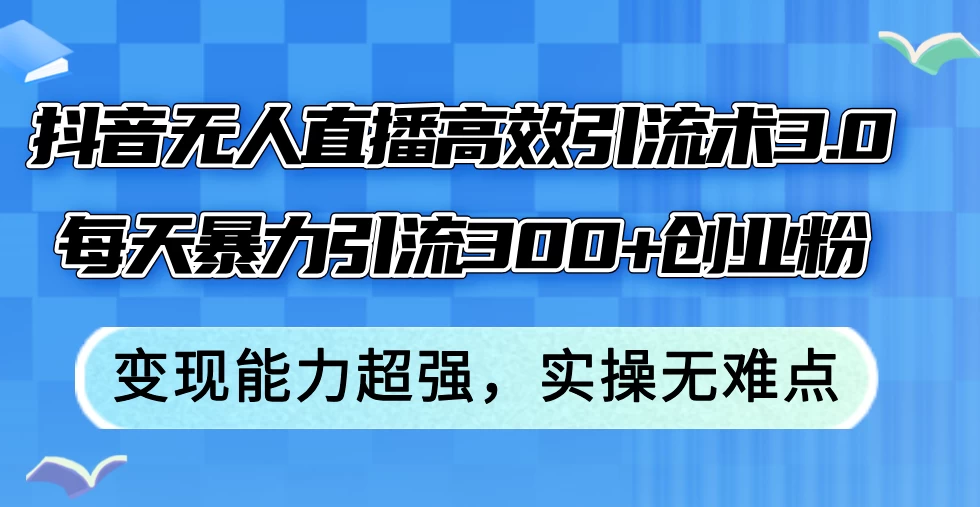 抖音无人直播高效引流术3.0
每天暴力引流300+创业粉

变现能力超强，实操无难点